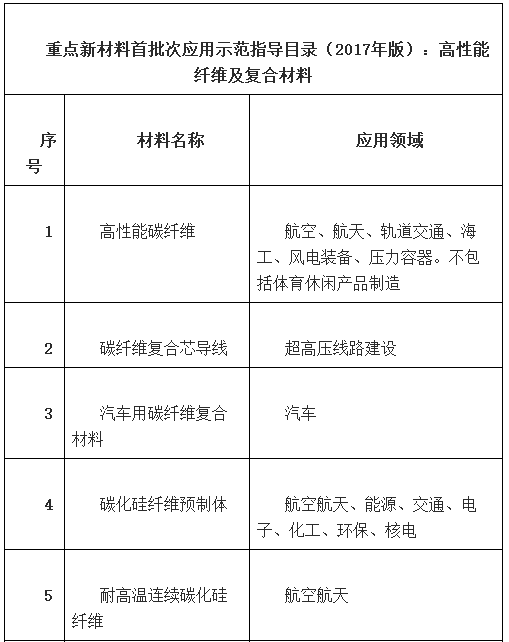 重点新材料首批次应用示范指导目录（2017年版）：高性能纤维及复合材料

| 序号 | 材料名称 | 应用领域 |
|---|---|---|
| 1 | 高性能碳纤维 | 航空、航天、轨道交通、海工、风电装备、压力容器。不包括体育休闲产品制造 |
| 2 | 碳纤维复合芯导线 | 超高压线路建设 |
| 3 | 汽车用碳纤维复合材料 | 汽车 |
| 4 | 碳化硅纤维预制体 | 航空航天、能源、交通、电子、化工、环保、核电 |
| 5 | 耐高温连续碳化硅纤维 | 航空航天 |